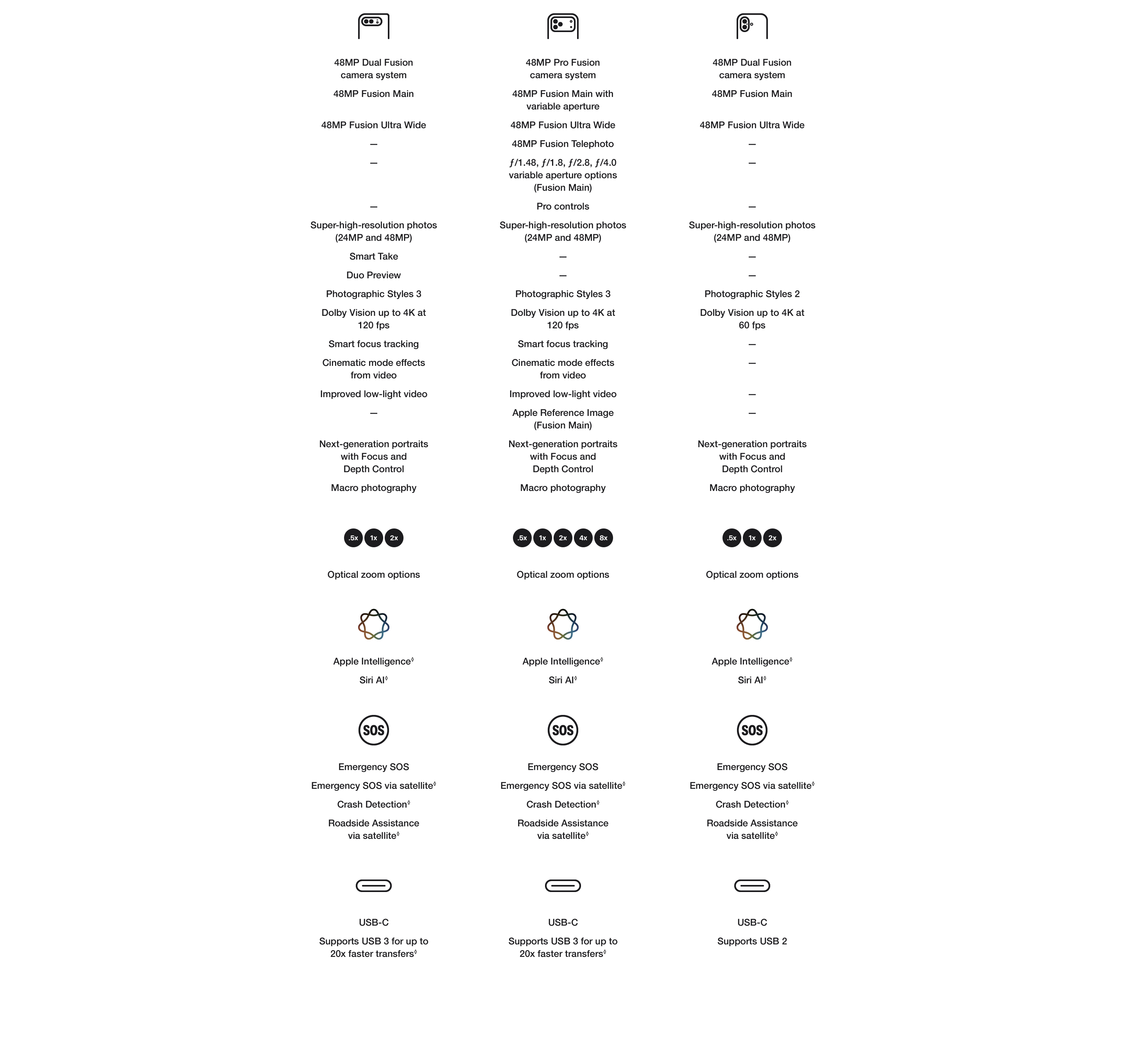 48MP Dual Fusion camera system

48MP Fusion Main

48MP Fusion Ultra Wide

—

—

—

Super-high-resolution photos (24MP and 48MP)

Smart Take

Duo Preview

Photographic Styles 3

Dolby Vision up to 4K at 120 fps

Smart focus tracking

Cinematic mode effects from video

Improved low-light video

—

Next-generation portraits with Focus and Depth Control

Macro photography

.5x 1x 2x

Optical zoom options

Apple Intelligence◊

Siri AI◊

SOS

Emergency SOS

Emergency SOS via satellite◊

Crash Detection◊

Roadside Assistance via satellite◊

USB-C

Supports USB 3 for up to 20x faster transfers◊

48MP Pro Fusion camera system

48MP Fusion Main with variable aperture

48MP Fusion Ultra Wide

48MP Fusion Telephoto

ƒ/1.48, ƒ/1.8, ƒ/2.8, ƒ/4.0 variable aperture options (Fusion Main)

Pro controls

Super-high-resolution photos (24MP and 48MP)

—

—

Photographic Styles 3

Dolby Vision up to 4K at 120 fps

Smart focus tracking

Cinematic mode effects from video

Improved low-light video

Apple Reference Image (Fusion Main)

Next-generation portraits with Focus and Depth Control

Macro photography

.5x 1x 2x 4x 8x

Optical zoom options

Apple Intelligence◊

Siri AI◊

SOS

Emergency SOS

Emergency SOS via satellite◊

Crash Detection◊

Roadside Assistance via satellite◊

USB-C

Supports USB 3 for up to 20x faster transfers◊

48MP Dual Fusion camera system

48MP Fusion Main

48MP Fusion Ultra Wide

—

—

—

Super-high-resolution photos (24MP and 48MP)

—

—

Photographic Styles 2

Dolby Vision up to 4K at 60 fps

—

—

—

—

Next-generation portraits with Focus and Depth Control

Macro photography

.5x 1x 2x

Optical zoom options

Apple Intelligence◊

Siri AI◊

SOS

Emergency SOS

Emergency SOS via satellite◊

Crash Detection◊

Roadside Assistance via satellite◊

USB-C

Supports USB 2